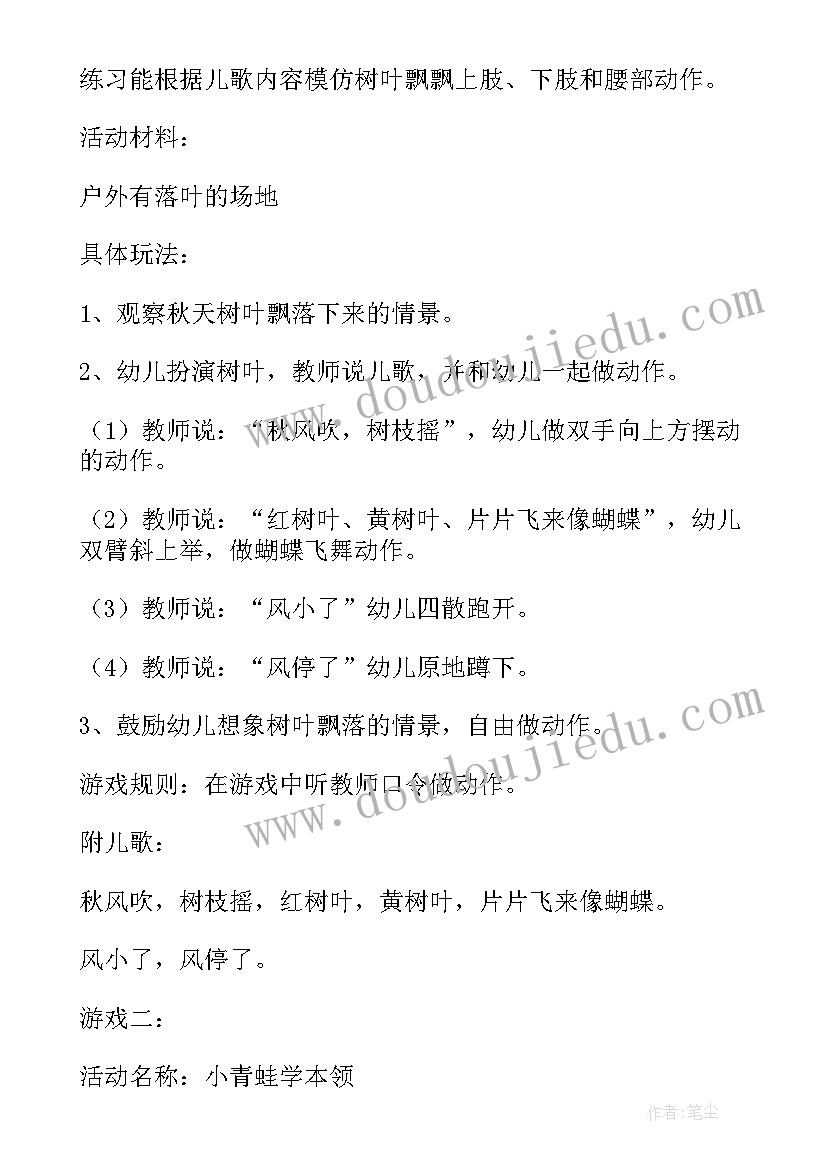 练习能根据儿歌内容模仿树叶飘飘上肢、下肢和腰部动作。

活动材料：

户外有落叶的场地

具体玩法：

1、观察秋天树叶飘落下来的情景。

2、幼儿扮演树叶，教师说儿歌，并和幼儿一起做动作。

（1）教师说：“秋风吹，树枝摇”，幼儿做双手向上方摆动的动作。

（2）教师说：“红树叶、黄树叶、片片飞来像蝴蝶”，幼儿双臂斜上举，做蝴蝶飞舞动作。

（3）教师说：“风小了”幼儿四散跑开。

（4）教师说：“风停了”幼儿原地蹲下。

3、鼓励幼儿想象树叶飘落的情景，自由做动作。

游戏规则：在游戏中听教师口令做动作。

附儿歌：

秋风吹，树枝摇，红树叶，黄树叶，片片飞来像蝴蝶。

风小了，风停了。

游戏二：

活动名称：小青蛙学本领

www.doudoujiedu.com

www.doudoujiedu.com

作者：笔尘